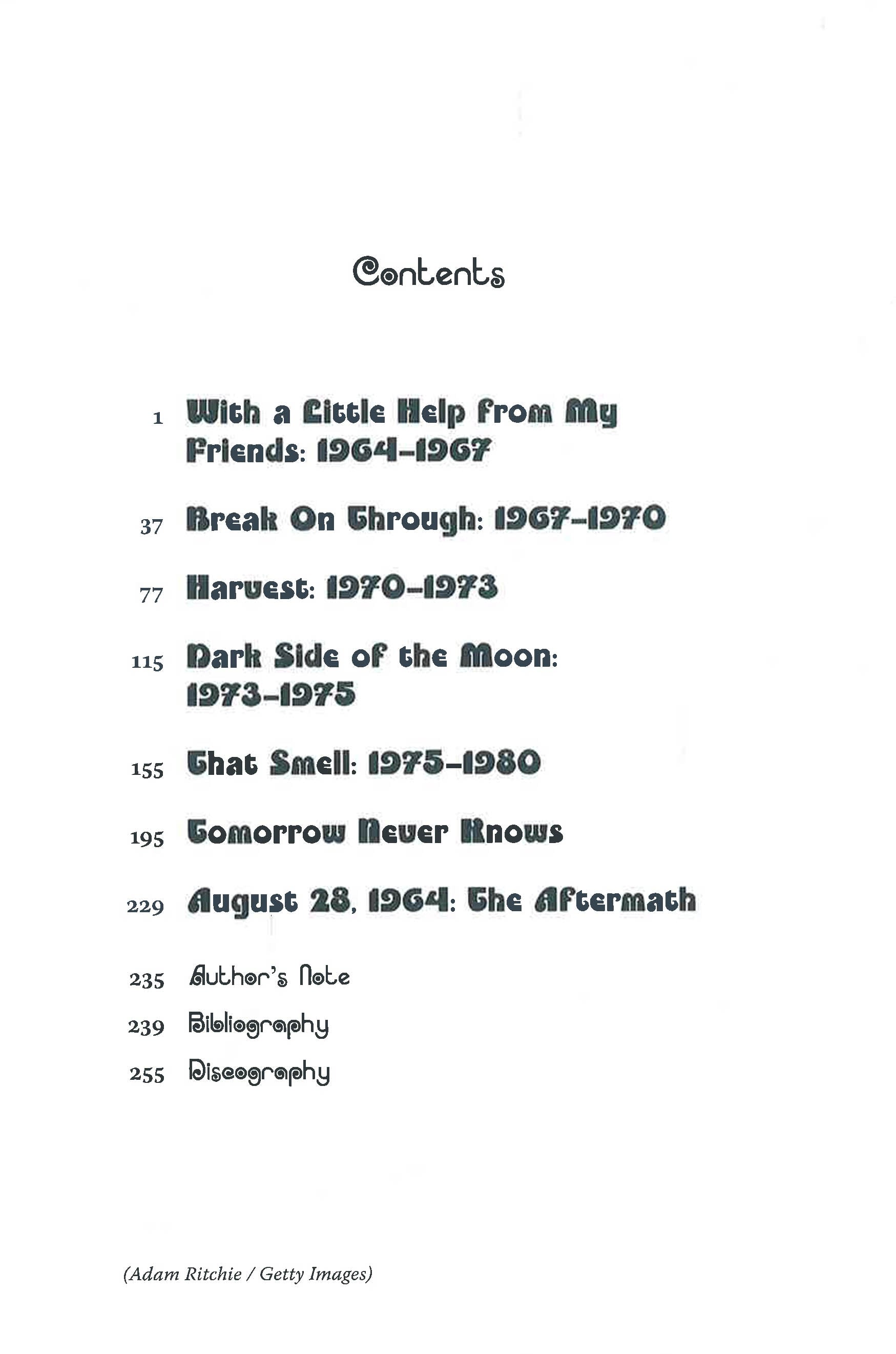 Contents

1 With a Little Help from My Friends: 1964–1967

37 Break On Through: 1967–1970

77 Harvest: 1970–1973

115 Dark Side of the Moon: 1973–1975

155 That Smell: 1975–1980

195 Tomorrow Never Knows

229 August 28, 1964: The Aftermath

235 Author's Note

239 Bibliography

255 Discography

(Adam Ritchie / Getty Images)